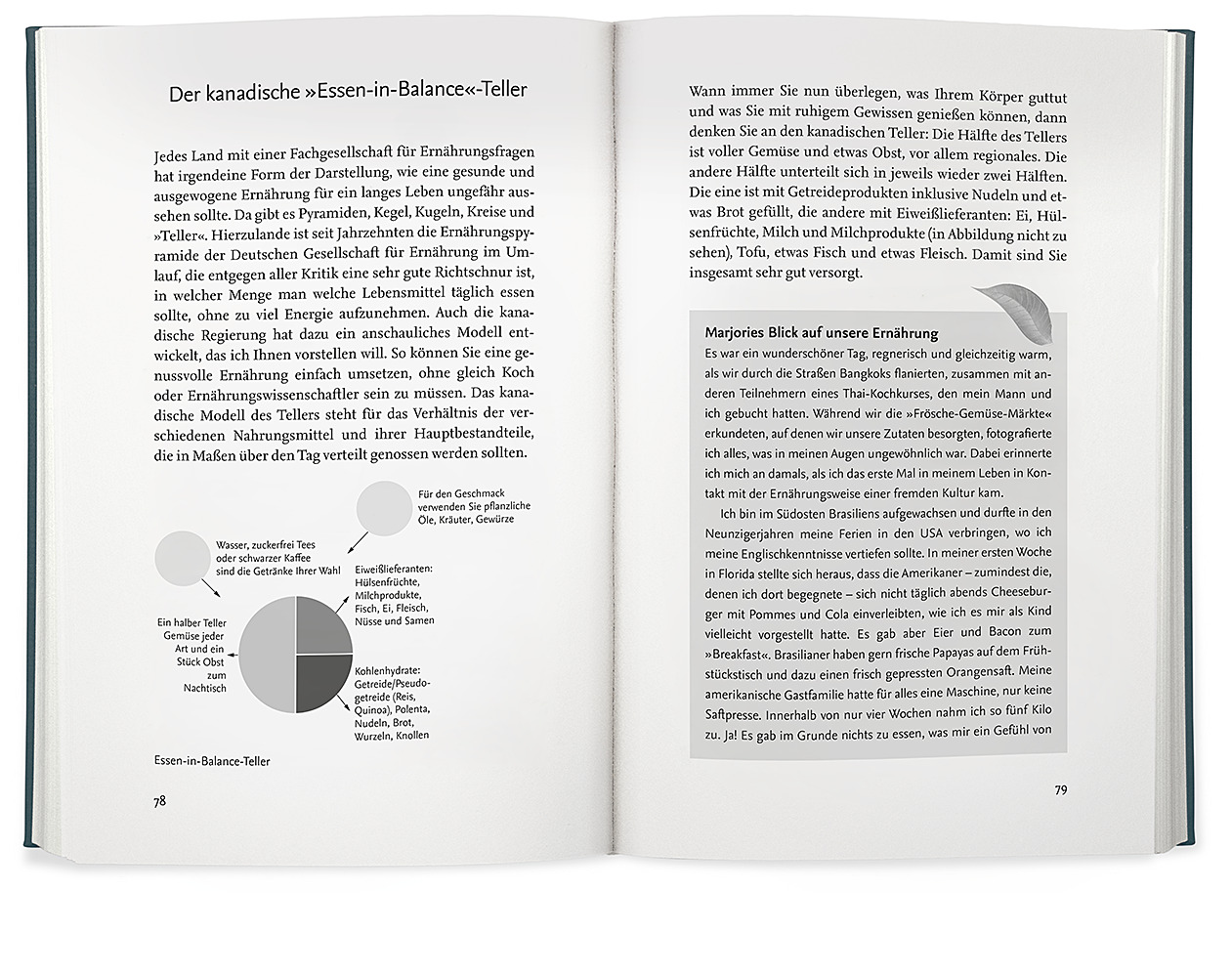 Der kanadische »Essen-in-Balance«-Teller

Jedes Land mit einer Fachgesellschaft für Ernährungsfragen hat irgendeine Form der Darstellung, wie eine gesunde und ausgewogene Ernährung für ein langes Leben ungefähr aussehen sollte. Da gibt es Pyramiden, Kegel, Kugeln, Kreise und »Teller«. Hierzulande ist seit Jahrzehnten die Ernährungspyramide der Deutschen Gesellschaft für Ernährung im Umlauf, die entgegen aller Kritik eine sehr gute Richtschnur ist, in welcher Menge man welche Lebensmittel täglich essen sollte, ohne zu viel Energie aufzunehmen. Auch die kanadische Regierung hat dazu ein anschauliches Modell entwickelt, das ich Ihnen vorstellen will. So können Sie eine genussvolle Ernährung einfach umsetzen, ohne gleich Koch oder Ernährungswissenschaftler sein zu müssen. Das kanadische Modell des Tellers steht für das Verhältnis der verschiedenen Nahrungsmittel und ihrer Hauptbestandteile, die in Maßen über den Tag verteilt genossen werden sollten.

Für den Geschmack verwenden Sie pflanzliche Öle, Kräuter, Gewürze

Wasser, zuckerfrei Tees oder schwarzer Kaffee sind die Getränke Ihrer Wahl

Eiweißlieferanten: Hülsenfrüchte, Milchprodukte, Fisch, Ei, Fleisch, Nüsse und Samen

Ein halber Teller Gemüse jeder Art und ein Stück Obst zum Nachtisch

Kohlenhydrate: Getreide/Pseudogetreide (Reis, Quinoa), Polenta, Nudeln, Brot, Wurzeln, Knollen

Essen-in-Balance-Teller

78

Wann immer Sie nun überlegen, was Ihrem Körper guttut und was Sie mit ruhigem Gewissen genießen können, dann denken Sie an den kanadischen Teller: Die Hälfte des Tellers ist voller Gemüse und etwas Obst, vor allem regionales. Die andere Hälfte unterteilt sich in jeweils wieder zwei Hälften. Die eine ist mit Getreideprodukten inklusive Nudeln und etwas Brot gefüllt, die andere mit Eiweißlieferanten: Ei, Hülsenfrüchte, Milch und Milchprodukte (in Abbildung nicht zu sehen), Tofu, etwas Fisch und etwas Fleisch. Damit sind Sie insgesamt sehr gut versorgt.

Marjories Blick auf unsere Ernährung
Es war ein wunderschöner Tag, regnerisch und gleichzeitig warm, als wir durch die Straßen Bangkoks flanierten, zusammen mit anderen Teilnehmern eines Thai-Kochkurses, den mein Mann und ich gebucht hatten. Während wir die »Frösche-Gemüse-Märkte« erkundeten, auf denen wir unsere Zutaten besorgten, fotografierte ich alles, was in meinen Augen ungewöhnlich war. Dabei erinnerte ich mich an damals, als ich das erste Mal in meinem Leben in Kontakt mit der Ernährungsweise einer fremden Kultur kam.

Ich bin im Südosten Brasiliens aufgewachsen und durfte in den Neunzigerjahren meine Ferien in den USA verbringen, wo ich meine Englischkenntnisse vertiefen sollte. In meiner ersten Woche in Florida stellte sich heraus, dass die Amerikaner – zumindest die, denen ich dort begegnete – sich nicht täglich abends Cheeseburger mit Pommes und Cola einverleibten, wie ich es mir als Kind vielleicht vorgestellt hatte. Es gab aber Eier und Bacon zum »Breakfast«. Brasilianer haben gern frische Papayas auf dem Frühstückstisch und dazu einen frisch gepressten Orangensaft. Meine amerikanische Gastfamilie hatte für alles eine Maschine, nur keine Saftpresse. Innerhalb von nur vier Wochen nahm ich so fünf Kilo zu. Ja! Es gab im Grunde nichts zu essen, was mir ein Gefühl von

79